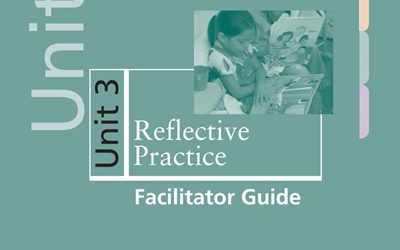 Unit

Unit 3

Reflective Practice

Facilitator Guide